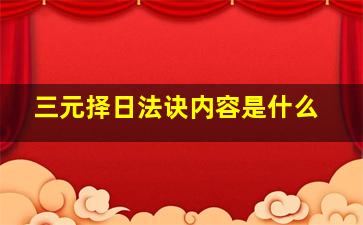 三元择日法诀内容是什么